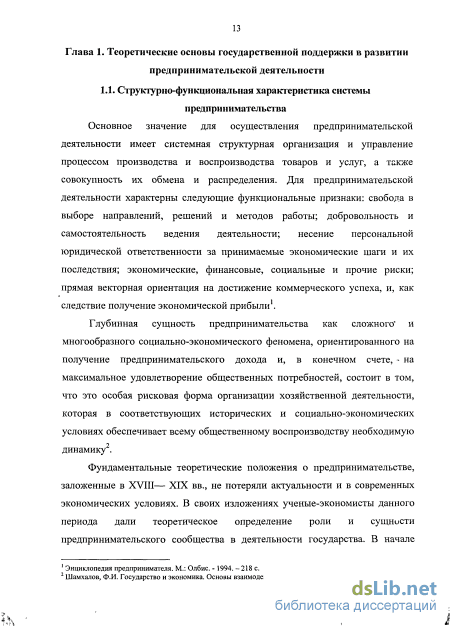 13

Глава 1. Теоретические основы государственной поддержки в развитии предпринимательской деятельности

1.1. Структурно-функциональная характеристика системы предпринимательства

Основное значение для осуществления предпринимательской деятельности имеет системная структурная организация и управление процессом производства и воспроизводства товаров и услуг, а также совокупность их обмена и распределения. Для предпринимательской деятельности характерны следующие функциональные признаки: свобода в выборе направлений, решений и методов работы; добровольность и самостоятельность ведения деятельности; несение персональной юридической ответственности за принимаемые экономические шаги и их последствия; экономические, финансовые, социальные и прочие риски; прямая векторная ориентация на достижение коммерческого успеха, и, как следствие получение экономической прибыли$^1$.

Глубинная сущность предпринимательства как сложного и многообразного социально-экономического феномена, ориентированного на получение предпринимательского дохода и, в конечном счете, на максимальное удовлетворение общественных потребностей, состоит в том, что это особая рисковая форма организации хозяйственной деятельности, которая в соответствующих исторических и социально-экономических условиях обеспечивает всему общественному воспроизводству необходимую динамику$^2$.

Фундаментальные теоретические положения о предпринимательстве, заложенные в XVIII— XIX вв., не потеряли актуальности и в современных экономических условиях. В своих изложениях ученые-экономисты данного периода дали теоретическое определение роли и сущности предпринимательского сообщества в деятельности государства. В начале

$^1$ Энциклопедия предпринимателя. М.: Олбис. - 1994. – 218 с.
$^2$ Шамхалов, Ф.И. Государство и экономика. Основы взаимоде

dsLib.net
библиотека диссертаций